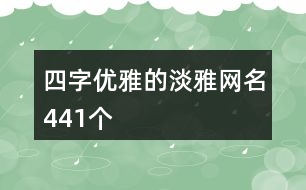 四字优雅的淡雅网名441个